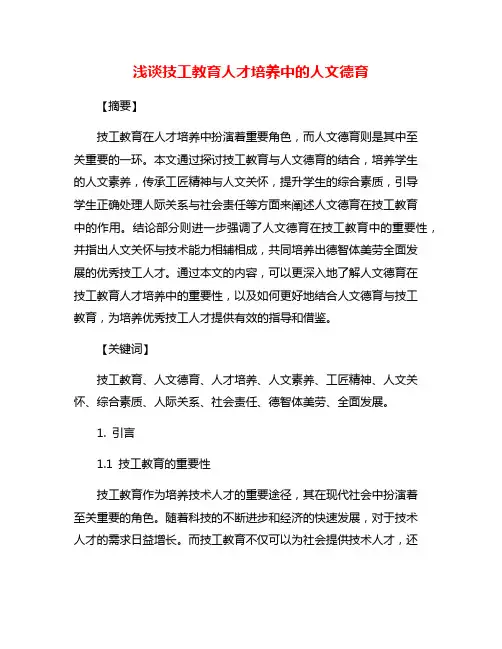 浅谈技工教育人才培养中的人文德育

【摘要】

技工教育在人才培养中扮演着重要角色，而人文德育则是其中至关重要的一环。本文通过探讨技工教育与人文德育的结合，培养学生的人文素养，传承工匠精神与人文关怀，提升学生的综合素质，引导学生正确处理人际关系与社会责任等方面来阐述人文德育在技工教育中的作用。结论部分则进一步强调了人文德育在技工教育中的重要性，并指出人文关怀与技术能力相辅相成，共同培养出德智体美劳全面发展的优秀技工人才。通过本文的内容，可以更深入地了解人文德育在技工教育人才培养中的重要性，以及如何更好地结合人文德育与技工教育，为培养优秀技工人才提供有效的指导和借鉴。

【关键词】

技工教育、人文德育、人才培养、人文素养、工匠精神、人文关怀、综合素质、人际关系、社会责任、德智体美劳、全面发展。

1. 引言

1.1 技工教育的重要性

技工教育作为培养技术人才的重要途径，其在现代社会中扮演着至关重要的角色。随着科技的不断进步和经济的快速发展，对于技术人才的需求日益增长。而技工教育不仅可以为社会提供技术人才，还